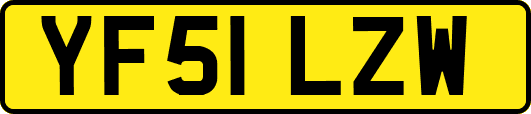 YF51 LZW